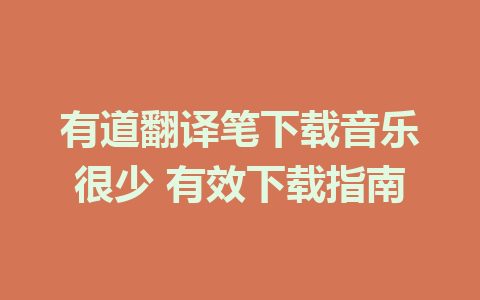 有道翻译笔下载音乐很少 有效下载指南